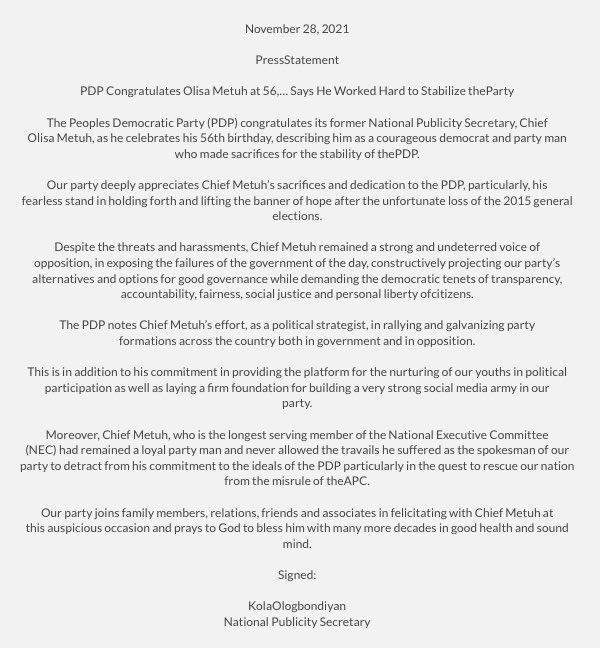 November 28, 2021

PressStatement

PDP Congratulates Olisa Metuh at 56,… Says He Worked Hard to Stabilize theParty

The Peoples Democratic Party (PDP) congratulates its former National Publicity Secretary, Chief Olisa Metuh, as he celebrates his 56th birthday, describing him as a courageous democrat and party man who made sacrifices for the stability of thePDP.

Our party deeply appreciates Chief Metuh's sacrifices and dedication to the PDP, particularly, his fearless stand in holding forth and lifting the banner of hope after the unfortunate loss of the 2015 general elections.

Despite the threats and harassments, Chief Metuh remained a strong and undeterred voice of opposition, in exposing the failures of the government of the day, constructively projecting our party's alternatives and options for good governance while demanding the democratic tenets of transparency, accountability, fairness, social justice and personal liberty ofcitizens.

The PDP notes Chief Metuh's effort, as a political strategist, in rallying and galvanizing party formations across the country both in government and in opposition.

This is in addition to his commitment in providing the platform for the nurturing of our youths in political participation as well as laying a firm foundation for building a very strong social media army in our party.

Moreover, Chief Metuh, who is the longest serving member of the National Executive Committee (NEC) had remained a loyal party man and never allowed the travails he suffered as the spokesman of our party to detract from his commitment to the ideals of the PDP particularly in the quest to rescue our nation from the misrule of theAPC.

Our party joins family members, relations, friends and associates in felicitating with Chief Metuh at this auspicious occasion and prays to God to bless him with many more decades in good health and sound mind.

Signed:

KolaOlogbondiyan
National Publicity Secretary